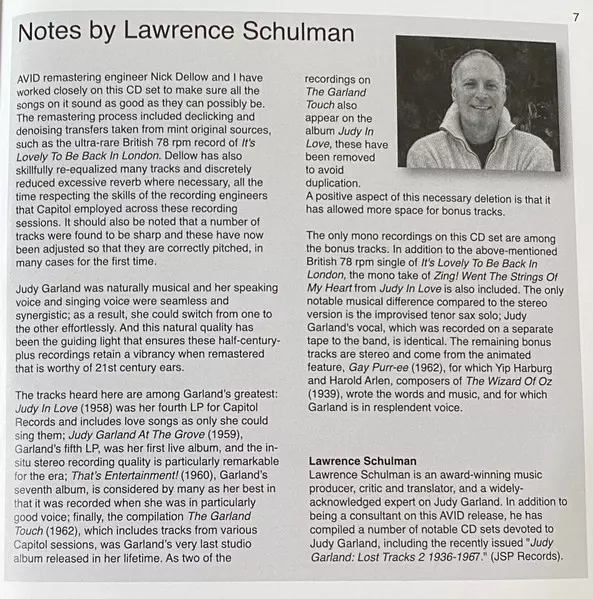 7

Notes by Lawrence Schulman

AVID remastering engineer Nick Dellow and I have worked closely on this CD set to make sure all the songs on it sound as good as they can possibly be. The remastering process included declicking and denoising transfers taken from mint original sources, such as the ultra-rare British 78 rpm record of It's Lovely To Be Back In London. Dellow has also skillfully re-equalized many tracks and discretely reduced excessive reverb where necessary, all the time respecting the skills of the recording engineers that Capitol employed across these recording sessions. It should also be noted that a number of tracks were found to be sharp and these have now been adjusted so that they are correctly pitched, in many cases for the first time.

Judy Garland was naturally musical and her speaking voice and singing voice were seamless and synergistic; as a result, she could switch from one to the other effortlessly. And this natural quality has been the guiding light that ensures these half-century-plus recordings retain a vibrancy when remastered that is worthy of 21st century ears.

The tracks heard here are among Garland's greatest: Judy In Love (1958) was her fourth LP for Capitol Records and includes love songs as only she could sing them; Judy Garland At The Grove (1959), Garland's fifth LP, was her first live album, and the in-situ stereo recording quality is particularly remarkable for the era; That's Entertainment! (1960), Garland's seventh album, is considered by many as her best in that it was recorded when she was in particularly good voice; finally, the compilation The Garland Touch (1962), which includes tracks from various Capitol sessions, was Garland's very last studio album released in her lifetime. As two of the recordings on The Garland Touch also appear on the album Judy In Love, these have been removed to avoid duplication. A positive aspect of this necessary deletion is that it has allowed more space for bonus tracks.

The only mono recordings on this CD set are among the bonus tracks. In addition to the above-mentioned British 78 rpm single of It's Lovely To Be Back In London, the mono take of Zing! Went The Strings Of My Heart from Judy In Love is also included. The only notable musical difference compared to the stereo version is the improvised tenor sax solo; Judy Garland's vocal, which was recorded on a separate tape to the band, is identical. The remaining bonus tracks are stereo and come from the animated feature, Gay Purr-ee (1962), for which Yip Harburg and Harold Arlen, composers of The Wizard Of Oz (1939), wrote the words and music, and for which Garland is in resplendent voice.

Lawrence Schulman
Lawrence Schulman is an award-winning music producer, critic and translator, and a widely-acknowledged expert on Judy Garland. In addition to being a consultant on this AVID release, he has compiled a number of notable CD sets devoted to Judy Garland, including the recently issued "Judy Garland: Lost Tracks 2 1936-1967." (JSP Records).